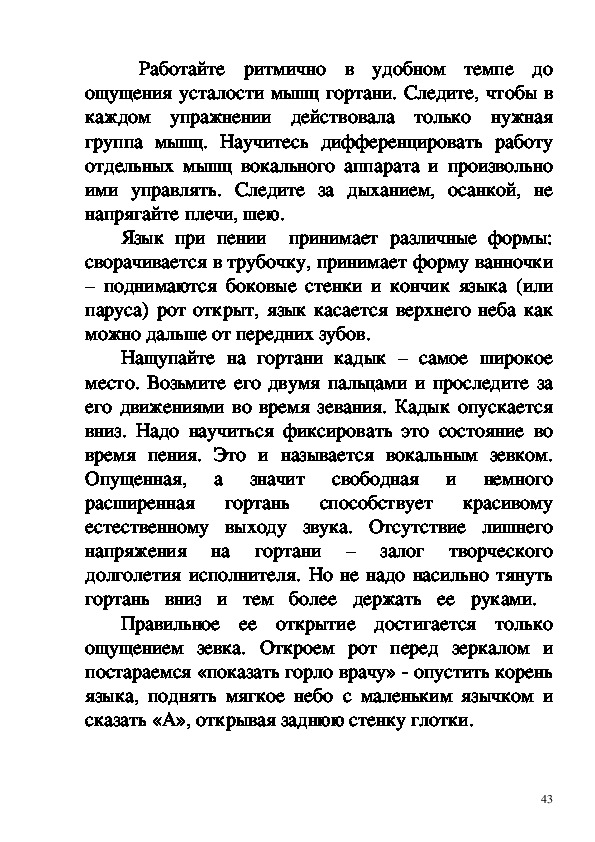 Работайте ритмично в удобном темпе до ощущения усталости мышц гортани. Следите, чтобы в каждом упражнении действовала только нужная группа мышц. Научитесь дифференцировать работу отдельных мышц вокального аппарата и произвольно ими управлять. Следите за дыханием, осанкой, не напрягайте плечи, шею.

Язык при пении принимает различные формы: сворачивается в трубочку, принимает форму ванночки – поднимаются боковые стенки и кончик языка (или паруса) рот открыт, язык касается верхнего неба как можно дальше от передних зубов.

Нащупайте на гортани кадык – самое широкое место. Возьмите его двумя пальцами и проследите за его движениями во время зевания. Кадык опускается вниз. Надо научиться фиксировать это состояние во время пения. Это и называется вокальным зевком. Опущенная, а значит свободная и немного расширенная гортань способствует красивому естественному выходу звука. Отсутствие лишнего напряжения на гортани – залог творческого долголетия исполнителя. Но не надо насильно тянуть гортань вниз и тем более держать ее руками.

Правильное ее открытие достигается только ощущением зевка. Откроем рот перед зеркалом и постараемся «показать горло врачу» - опустить корень языка, поднять мягкое небо с маленьким язычком и сказать «А», открывая заднюю стенку глотки.

43